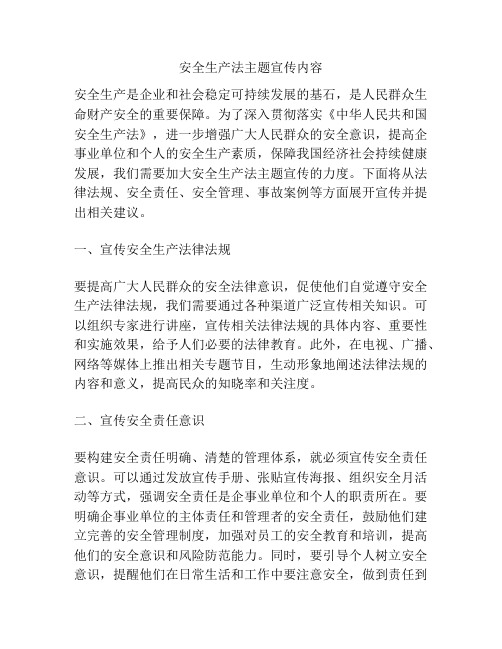 安全生产法主题宣传内容

安全生产是企业和社会稳定可持续发展的基石，是人民群众生命财产安全的重要保障。为了深入贯彻落实《中华人民共和国安全生产法》，进一步增强广大人民群众的安全意识，提高企事业单位和个人的安全生产素质，保障我国经济社会持续健康发展，我们需要加大安全生产法主题宣传的力度。下面将从法律法规、安全责任、安全管理、事故案例等方面展开宣传并提出相关建议。

一、宣传安全生产法律法规

要提高广大人民群众的安全法律意识，促使他们自觉遵守安全生产法律法规，我们需要通过各种渠道广泛宣传相关知识。可以组织专家进行讲座，宣传相关法律法规的具体内容、重要性和实施效果，给予人们必要的法律教育。此外，在电视、广播、网络等媒体上推出相关专题节目，生动形象地阐述法律法规的内容和意义，提高民众的知晓率和关注度。

二、宣传安全责任意识

要构建安全责任明确、清楚的管理体系，就必须宣传安全责任意识。可以通过发放宣传手册、张贴宣传海报、组织安全月活动等方式，强调安全责任是企事业单位和个人的职责所在。要明确企事业单位的主体责任和管理者的安全责任，鼓励他们建立完善的安全管理制度，加强对员工的安全教育和培训，提高他们的安全意识和风险防范能力。同时，要引导个人树立安全意识，提醒他们在日常生活和工作中要注意安全，做到责任到